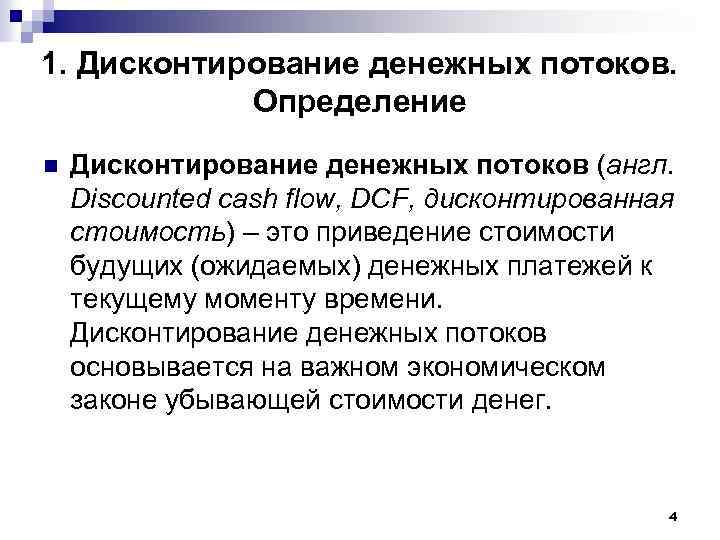 1. Дисконтирование денежных потоков. Определение

Дисконтирование денежных потоков (англ. Discounted cash flow, DCF, дисконтированная стоимость) – это приведение стоимости будущих (ожидаемых) денежных платежей к текущему моменту времени. Дисконтирование денежных потоков основывается на важном экономическом законе убывающей стоимости денег.

4